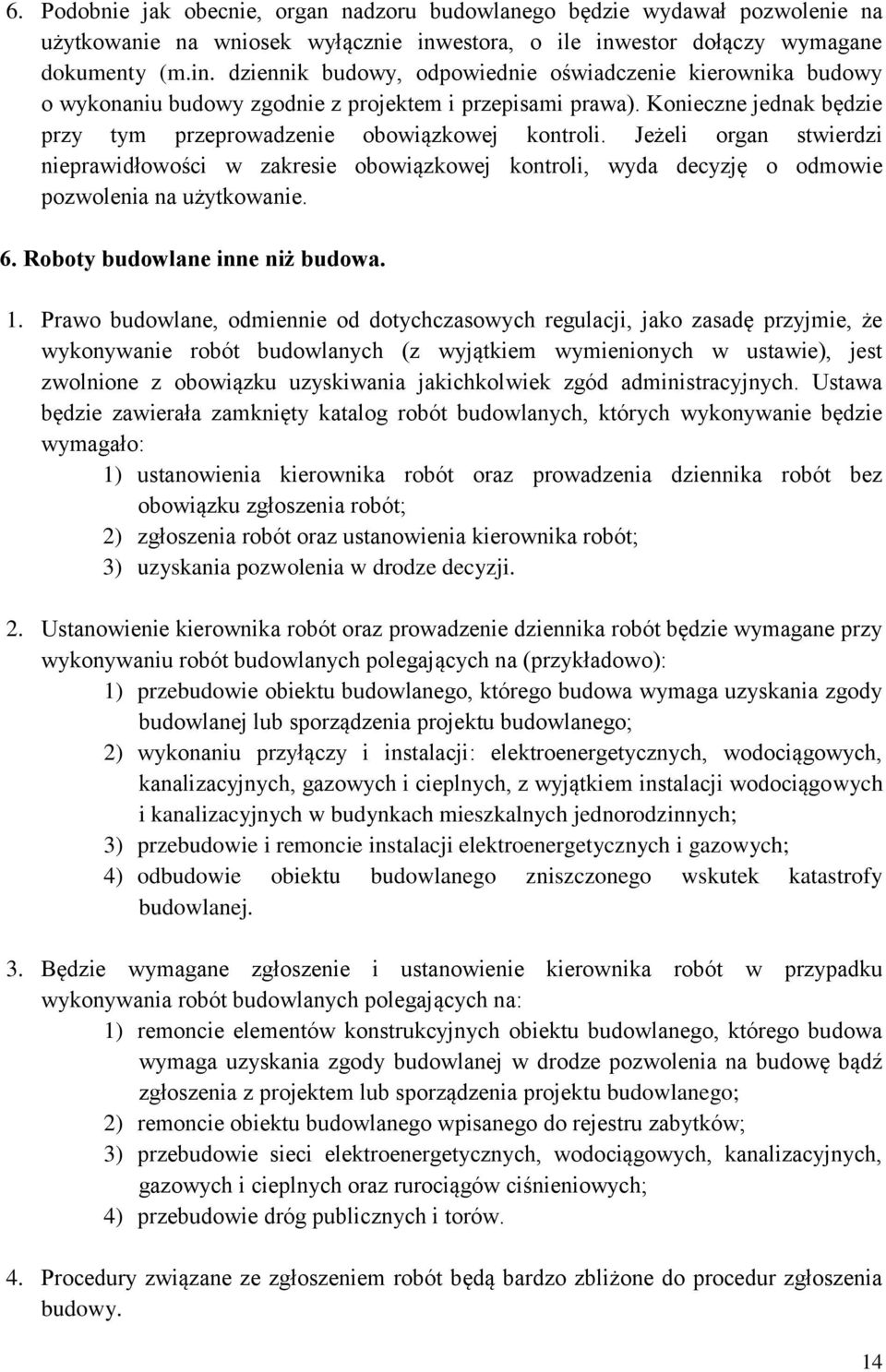 6. Podobnie jak obecnie, organ nadzoru budowlanego będzie wydawał pozwolenie na użytkowanie na wniosek wyłącznie inwestora, o ile inwestor dołączy wymagane dokumenty (m.in. dziennik budowy, odpowiednie oświadczenie kierownika budowy o wykonaniu budowy zgodnie z projektem i przepisami prawa). Konieczne jednak będzie przy tym przeprowadzenie obowiązkowej kontroli. Jeżeli organ stwierdzi nieprawidłowości w zakresie obowiązkowej kontroli, wyda decyzję o odmowie pozwolenia na użytkowanie.

6. Roboty budowlane inne niż budowa.

1. Prawo budowlane, odmiennie od dotychczasowych regulacji, jako zasadę przyjmie, że wykonywanie robót budowlanych (z wyjątkiem wymienionych w ustawie), jest zwolnione z obowiązku uzyskiwania jakichkolwiek zgód administracyjnych. Ustawa będzie zawierała zamknięty katalog robót budowlanych, których wykonywanie będzie wymagało:
1) ustanowienia kierownika robót oraz prowadzenia dziennika robót bez obowiązku zgłoszenia robót;
2) zgłoszenia robót oraz ustanowienia kierownika robót;
3) uzyskania pozwolenia w drodze decyzji.

2. Ustanowienie kierownika robót oraz prowadzenie dziennika robót będzie wymagane przy wykonywaniu robót budowlanych polegających na (przykładowo):
1) przebudowie obiektu budowlanego, którego budowa wymaga uzyskania zgody budowlanej lub sporządzenia projektu budowlanego;
2) wykonaniu przyłączy i instalacji: elektroenergetycznych, wodociągowych, kanalizacyjnych, gazowych i cieplnych, z wyjątkiem instalacji wodociągowych i kanalizacyjnych w budynkach mieszkalnych jednorodzinnych;
3) przebudowie i remoncie instalacji elektroenergetycznych i gazowych;
4) odbudowie obiektu budowlanego zniszczonego wskutek katastrofy budowlanej.

3. Będzie wymagane zgłoszenie i ustanowienie kierownika robót w przypadku wykonywania robót budowlanych polegających na:
1) remoncie elementów konstrukcyjnych obiektu budowlanego, którego budowa wymaga uzyskania zgody budowlanej w drodze pozwolenia na budowę bądź zgłoszenia z projektem lub sporządzenia projektu budowlanego;
2) remoncie obiektu budowlanego wpisanego do rejestru zabytków;
3) przebudowie sieci elektroenergetycznych, wodociągowych, kanalizacyjnych, gazowych i cieplnych oraz rurociągów ciśnieniowych;
4) przebudowie dróg publicznych i torów.

4. Procedury związane ze zgłoszeniem robót będą bardzo zbliżone do procedur zgłoszenia budowy.

14